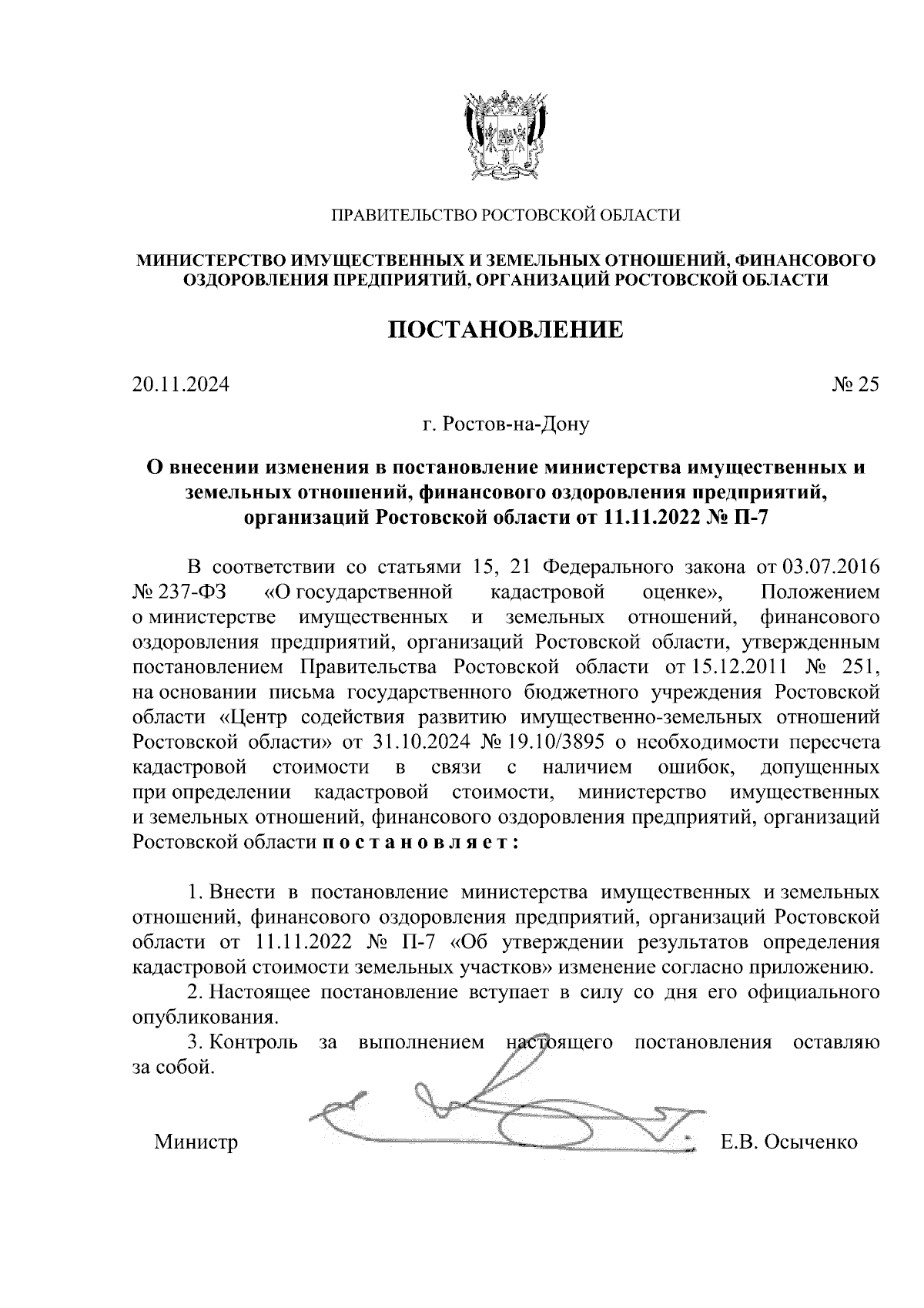 ПРАВИТЕЛЬСТВО РОСТОВСКОЙ ОБЛАСТИ

МИНИСТЕРСТВО ИМУЩЕСТВЕННЫХ И ЗЕМЕЛЬНЫХ ОТНОШЕНИЙ, ФИНАНСОВОГО ОЗДОРОВЛЕНИЯ ПРЕДПРИЯТИЙ, ОРГАНИЗАЦИЙ РОСТОВСКОЙ ОБЛАСТИ

ПОСТАНОВЛЕНИЕ

20.11.2024

№ 25

г. Ростов-на-Дону

О внесении изменения в постановление министерства имущественных и земельных отношений, финансового оздоровления предприятий, организаций Ростовской области от 11.11.2022 № П-7

В соответствии со статьями 15, 21 Федерального закона от 03.07.2016 № 237-ФЗ «О государственной кадастровой оценке», Положением о министерстве имущественных и земельных отношений, финансового оздоровления предприятий, организаций Ростовской области, утвержденным постановлением Правительства Ростовской области от 15.12.2011 № 251, на основании письма государственного бюджетного учреждения Ростовской области «Центр содействия развитию имущественно-земельных отношений Ростовской области» от 31.10.2024 № 19.10/3895 о необходимости пересчета кадастровой стоимости в связи с наличием ошибок, допущенных при определении кадастровой стоимости, министерство имущественных и земельных отношений, финансового оздоровления предприятий, организаций Ростовской области п о с т а н о в л я е т :

1. Внести в постановление министерства имущественных и земельных отношений, финансового оздоровления предприятий, организаций Ростовской области от 11.11.2022 № П-7 «Об утверждении результатов определения кадастровой стоимости земельных участков» изменение согласно приложению.
2. Настоящее постановление вступает в силу со дня его официального опубликования.
3. Контроль за выполнением настоящего постановления оставляю за собой.

Министр

Е.В. Осыченко